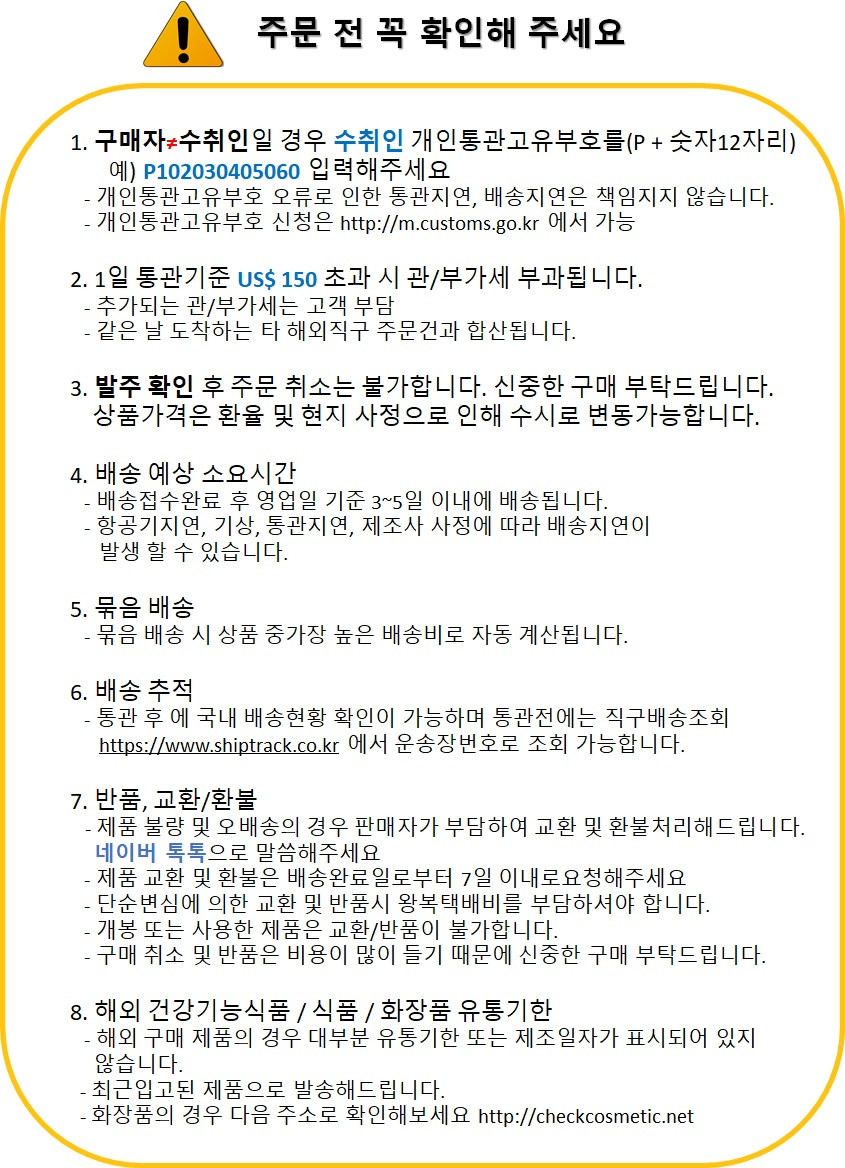 주문 전 꼭 확인해 주세요

1. 구매자≠수취인일 경우 수취인 개인통관고유부호를(P + 숫자12자리) 예) P102030405060 입력해주세요
- 개인통관고유부호 오류로 인한 통관지연, 배송지연은 책임지지 않습니다.
- 개인통관고유부호 신청은 http://m.customs.go.kr 에서 가능

2. 1일 통관기준 US$ 150 초과 시 관/부가세 부과됩니다.
- 추가되는 관/부가세는 고객 부담
- 같은 날 도착하는 타 해외직구 주문건과 합산됩니다.

3. 발주 확인 후 주문 취소는 불가합니다. 신중한 구매 부탁드립니다. 상품가격은 환율 및 현지 사정으로 인해 수시로 변동가능합니다.

4. 배송 예상 소요시간
- 배송접수완료 후 영업일 기준 3~5일 이내에 배송됩니다.
- 항공기지연, 기상, 통관지연, 제조사 사정에 따라 배송지연이 발생 할 수 있습니다.

5. 묶음 배송
- 묶음 배송 시 상품 중가장 높은 배송비로 자동 계산됩니다.

6. 배송 추적
- 통관 후 에 국내 배송현황 확인이 가능하며 통관전에는 직구배송조회 https://www.shiptrack.co.kr 에서 운송장번호로 조회 가능합니다.

7. 반품, 교환/환불
- 제품 불량 및 오배송의 경우 판매자가 부담하여 교환 및 환불처리해드립니다. 네이버 톡톡으로 말씀해주세요
- 제품 교환 및 환불은 배송완료일로부터 7일 이내로요청해주세요
- 단순변심에 의한 교환 및 반품시 왕복택배비를 부담하셔야 합니다.
- 개봉 또는 사용한 제품은 교환/반품이 불가합니다.
- 구매 취소 및 반품은 비용이 많이 들기 때문에 신중한 구매 부탁드립니다.

8. 해외 건강기능식품 / 식품 / 화장품 유통기한
- 해외 구매 제품의 경우 대부분 유통기한 또는 제조일자가 표시되어 있지 않습니다.
- 최근입고된 제품으로 발송해드립니다.
- 화장품의 경우 다음 주소로 확인해보세요 http://checkcosmetic.net